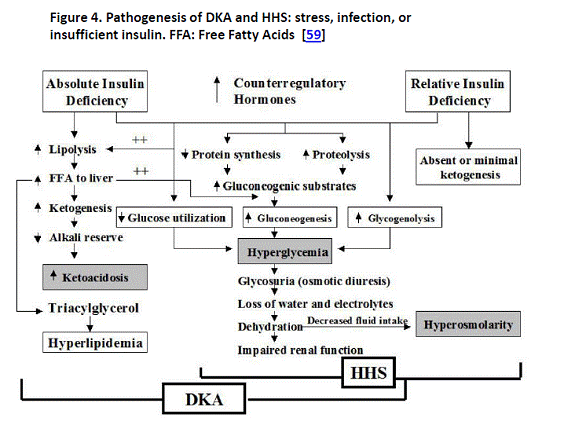 Figure 4. Pathogenesis of DKA and HHS: stress, infection, or insufficient insulin. FFA: Free Fatty Acids [59]

Absolute Insulin Deficiency

↑ Counterregulatory Hormones

Relative Insulin Deficiency

↑ Lipolysis

++

↓ Protein synthesis

↑ Proteolysis

Absent or minimal ketogenesis

↑ FFA to liver

++

↑ Gluconeogenic substrates

↑ Ketogenesis

↓ Glucose utilization

↑ Gluconeogenesis

↑ Glycogenolysis

↓ Alkali reserve

Hyperglycemia

↑ Ketoacidosis

Glycosuria (osmotic diuresis)

Triacylglycerol

Loss of water and electrolytes

Dehydration

Decreased fluid intake

Hyperosmolarity

Hyperlipidemia

Impaired renal function

HHS

DKA